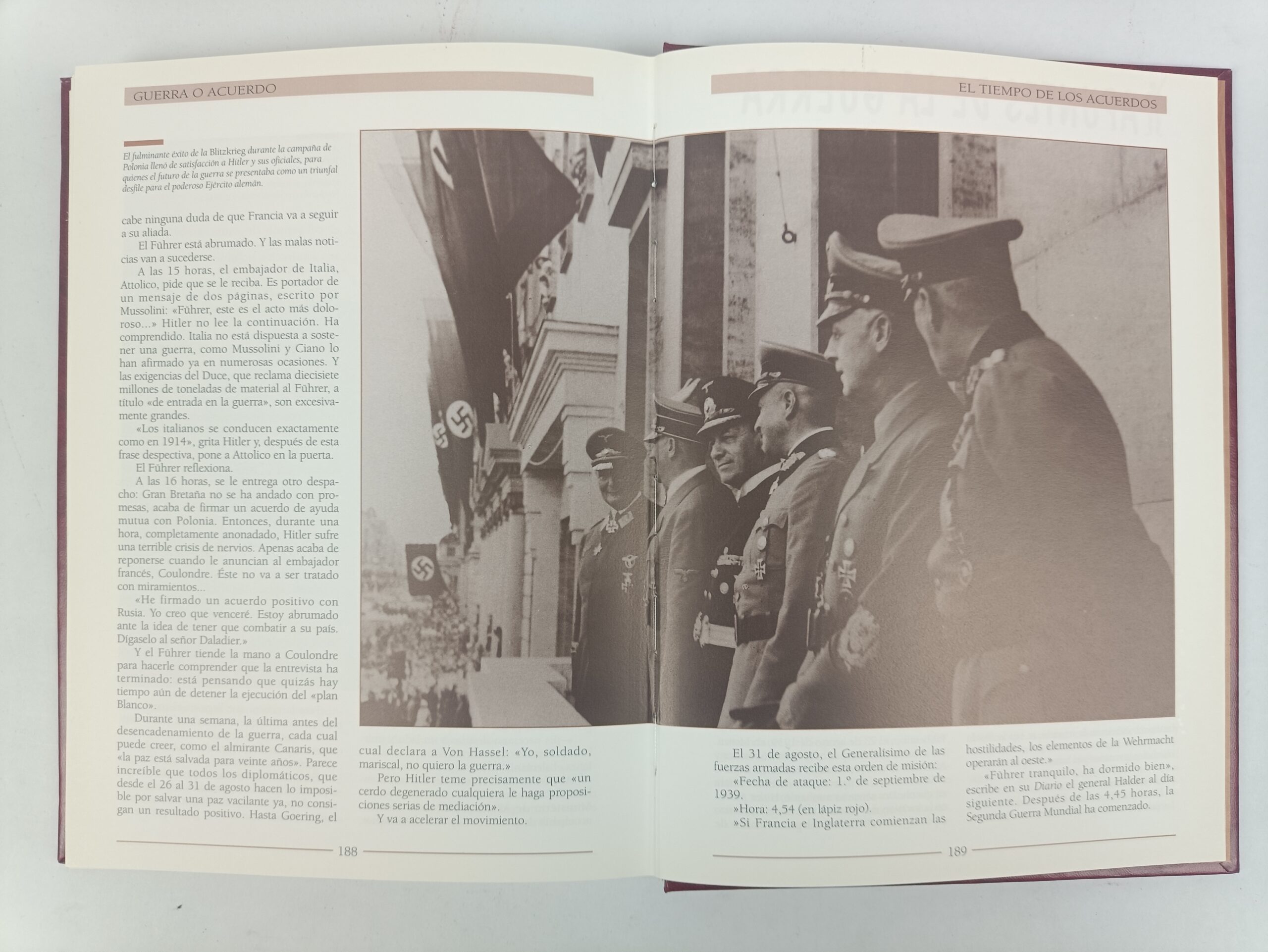 GUERRA O ACUERDO

El fulminante éxito de la Blitzkrieg durante la campaña de Polonia llenó de satisfacción a Hitler y sus oficiales, para quienes el futuro de la guerra se presentaba como un triunfal desfile para el poderoso Ejército alemán.

cabe ninguna duda de que Francia va a seguir a su aliada.

El Führer está abrumado. Y las malas noticias van a sucederse.

A las 15 horas, el embajador de Italia, Attolico, pide que se le reciba. Es portador de un mensaje de dos páginas, escrito por Mussolini: «Führer, este es el acto más doloroso...» Hitler no lee la continuación. Ha comprendido. Italia no está dispuesta a sostener una guerra, como Mussolini y Ciano lo han afirmado ya en numerosas ocasiones. Y las exigencias del Duce, que reclama diecisiete millones de toneladas de material al Führer, a título «de entrada en la guerra», son excesivamente grandes.

«Los italianos se conducen exactamente como en 1914», grita Hitler y, después de esta frase despectiva, pone a Attolico en la puerta.

El Führer reflexiona.

A las 16 horas, se le entrega otro despacho: Gran Bretaña no se ha andado con promesas, acaba de firmar un acuerdo de ayuda mutua con Polonia. Entonces, durante una hora, completamente anonadado, Hitler sufre una terrible crisis de nervios. Apenas acaba de reponerse cuando le anuncian al embajador francés, Coulondre. Éste no va a ser tratado con miramientos...

«He firmado un acuerdo positivo con Rusia. Yo creo que venceré. Estoy abrumado ante la idea de tener que combatir a su país. Dígaselo al señor Daladier.»

Y el Führer tiende la mano a Coulondre para hacerle comprender que la entrevista ha terminado: está pensando que quizás hay tiempo aún de detener la ejecución del «plan Blanco».

Durante una semana, la última antes del desencadenamiento de la guerra, cada cual puede creer, como el almirante Canaris, que «la paz está salvada para veinte años». Parece increíble que todos los diplomáticos, que desde el 26 al 31 de agosto hacen lo imposible por salvar una paz vacilante ya, no consigan un resultado positivo. Hasta Goering, el cual declara a Von Hassel: «Yo, soldado, mariscal, no quiero la guerra.»

Pero Hitler teme precisamente que «un cerdo degenerado cualquiera le haga proposiciones serias de mediación».

Y va a acelerar el movimiento.

188

EL TIEMPO DE LOS ACUERDOS

El 31 de agosto, el Generalísimo de las fuerzas armadas recibe esta orden de misión:

«Fecha de ataque: 1.º de septiembre de 1939.

»Hora: 4,54 (en lápiz rojo).

»Si Francia e Inglaterra comienzan las hostilidades, los elementos de la Wehrmacht operarán al oeste.»

«Führer tranquilo, ha dormido bien», escribe en su Diario el general Halder al día siguiente. Después de las 4,45 horas, la Segunda Guerra Mundial ha comenzado.

189